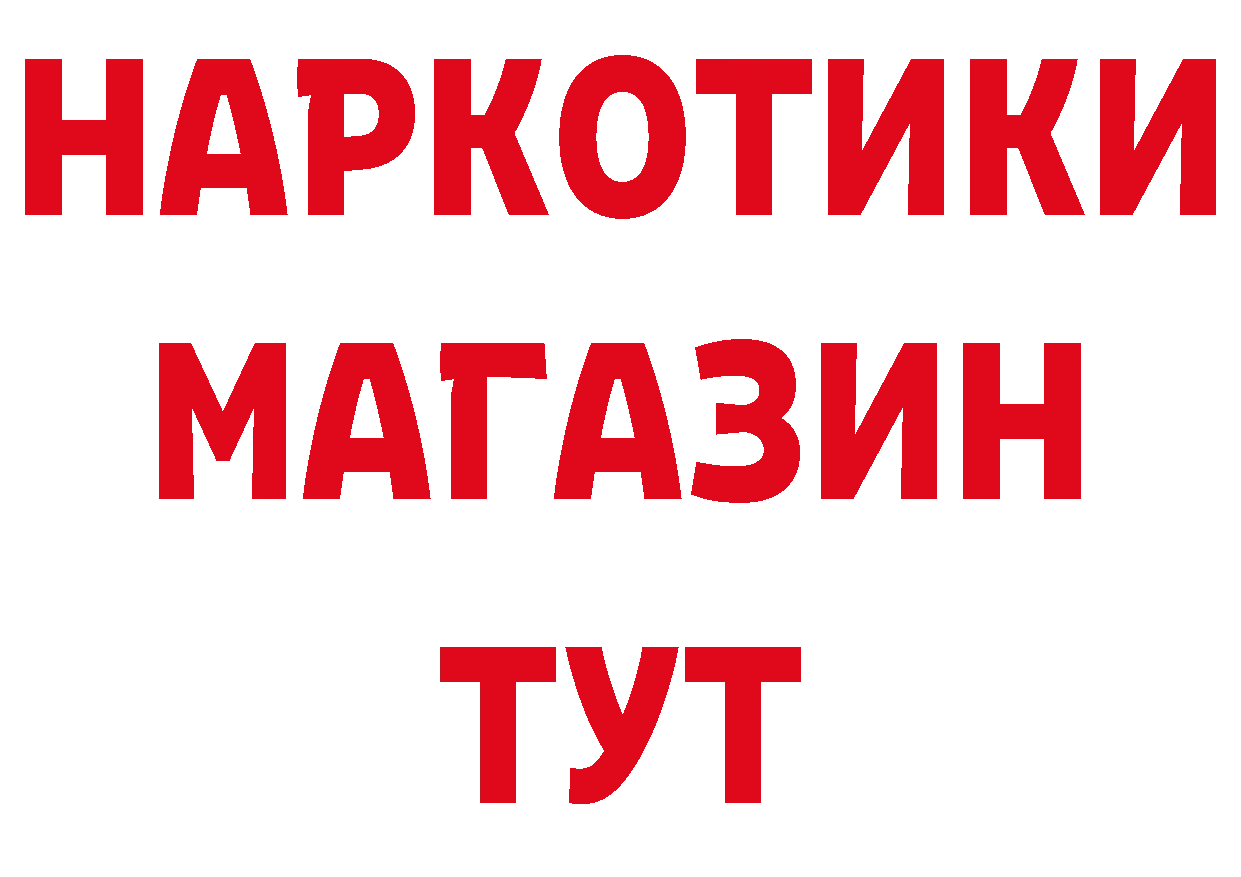 НАРКОТИКИ
МАГАЗИН
ТУТ